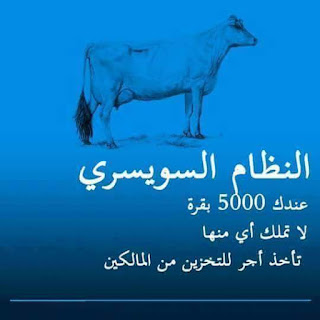 النظام السويسري
عندك 5000 بقرة
لا تملك أي منها
تأخذ أجر للتخزين من المالكين